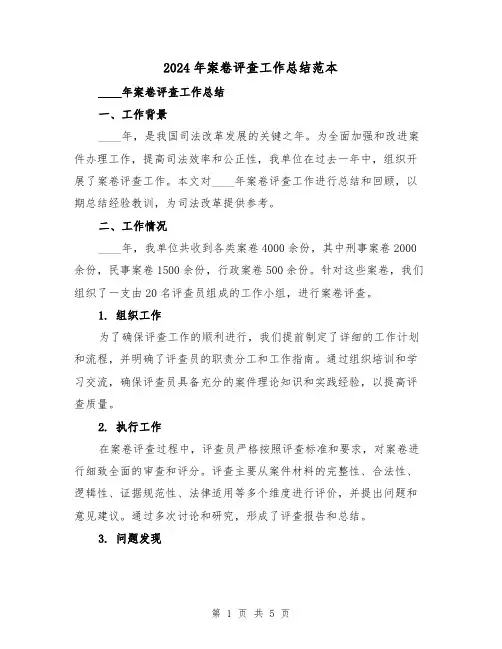 2024年案卷评查工作总结范本

____年案卷评查工作总结

一、工作背景

____年，是我国司法改革发展的关键之年。为全面加强和改进案件办理工作，提高司法效率和公正性，我单位在过去一年中，组织开展了案卷评查工作。本文对____年案卷评查工作进行总结和回顾，以期总结经验教训，为司法改革提供参考。

二、工作情况

____年，我单位共收到各类案卷4000余份，其中刑事案卷2000余份，民事案卷1500余份，行政案卷500余份。针对这些案卷，我们组织了一支由20名评查员组成的工作小组，进行案卷评查。

1. 组织工作

为了确保评查工作的顺利进行，我们提前制定了详细的工作计划和流程，并明确了评查员的职责分工和工作指南。通过组织培训和学习交流，确保评查员具备充分的案件理论知识和实践经验，以提高评查质量。

2. 执行工作

在案卷评查过程中，评查员严格按照评查标准和要求，对案卷进行细致全面的审查和评分。评查主要从案件材料的完整性、合法性、逻辑性、证据规范性、法律适用等多个维度进行评价，并提出问题和意见建议。通过多次讨论和研究，形成了评查报告和总结。

3. 问题发现

第 1 页 共 5 页